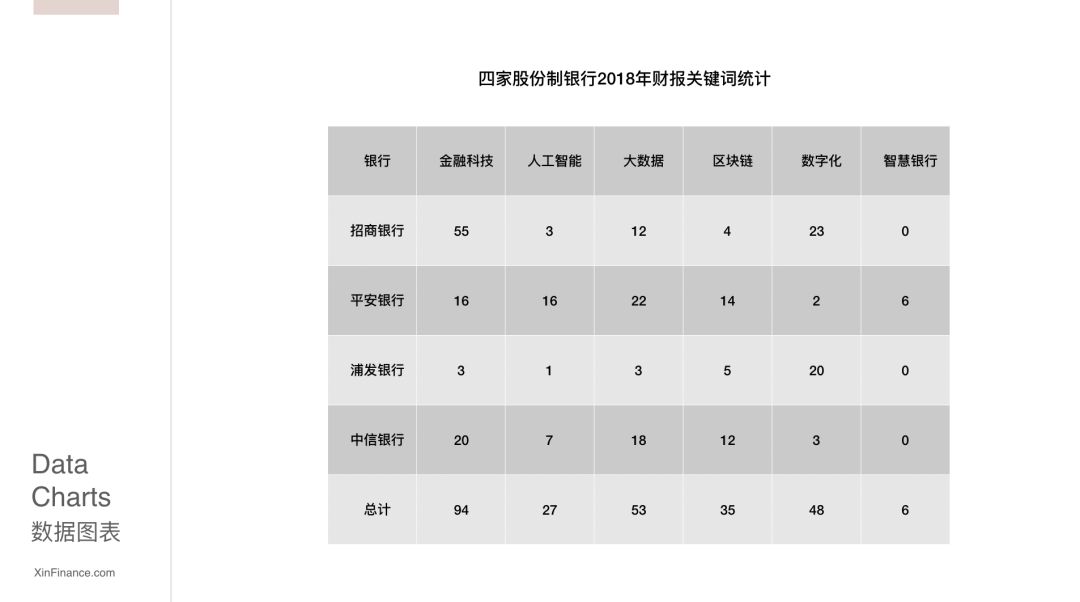 四家股份制银行2018年财报关键词统计

| 银行 | 金融科技 | 人工智能 | 大数据 | 区块链 | 数字化 | 智慧银行 |
|---|---|---|---|---|---|---|
| 招商银行 | 55 | 3 | 12 | 4 | 23 | 0 |
| 平安银行 | 16 | 16 | 22 | 14 | 2 | 6 |
| 浦发银行 | 3 | 1 | 3 | 5 | 20 | 0 |
| 中信银行 | 20 | 7 | 18 | 12 | 3 | 0 |
| 总计 | 94 | 27 | 53 | 35 | 48 | 6 |

Data
Charts
数据图表

XinFinance.com